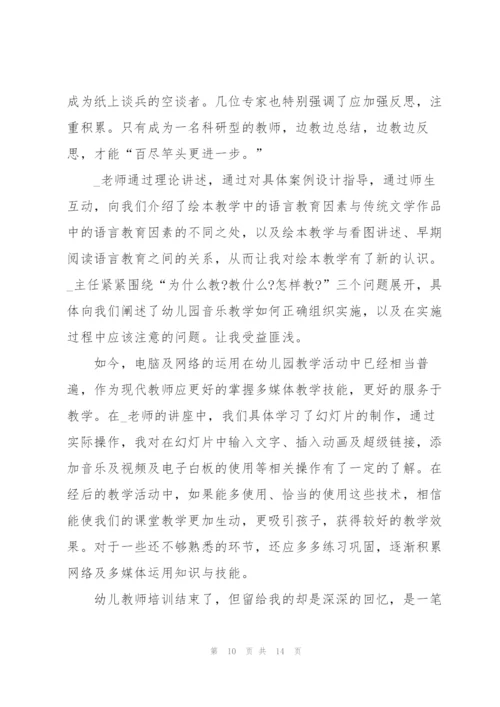 成为纸上谈兵的空谈者。几位专家也特别强调了应加强反思，注重积累。只有成为一名科研型的教师，边教边总结，边教边反思，才能“百尽竿头更进一步。”

_老师通过理论讲述，通过对具体案例设计指导，通过师生互动，向我们介绍了绘本教学中的语言教育因素与传统文学作品中的语言教育因素的不同之处，以及绘本教学与看图讲述、早期阅读语言教育之间的关系，从而让我对绘本教学有了新的认识。_主任紧紧围绕“为什么教?教什么?怎样教?”三个问题展开，具体向我们阐述了幼儿园音乐教学如何正确组织实施，以及在实施过程中应该注意的问题。让我受益匪浅。

如今，电脑及网络的运用在幼儿园教学活动中已经相当普遍，作为现代教师应更好的掌握多媒体教学技能，更好的服务于教学。在_老师的讲座中，我们具体学习了幻灯片的制作，通过实际操作，我对在幻灯片中输入文字、插入动画及超级链接，添加音乐及视频及电子白板的使用等相关操作有了一定的了解。在经后的教学活动中，如果能多使用、恰当的使用这些技术，相信能使我们的课堂教学更加生动，更吸引孩子，获得较好的教学效果。对于一些还不够熟悉的环节，还应多多练习巩固，逐渐积累网络及多媒体运用知识与技能。

幼儿教师培训结束了，但留给我的却是深深的回忆，是一笔

第 10 页 共 14 页